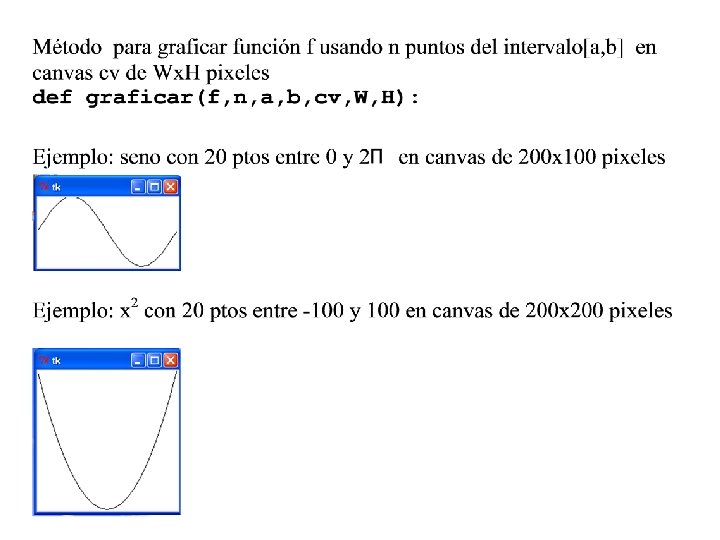 Método para graficar función f usando n puntos del intervalo[a,b] en canvas cv de WxH pixeles
def graficar(f,n,a,b,cv,W,H):

Ejemplo: seno con 20 ptos entre 0 y 2Π en canvas de 200x100 pixeles

tk

Ejemplo: $x^2$ con 20 ptos entre -100 y 100 en canvas de 200x200 pixeles

tk